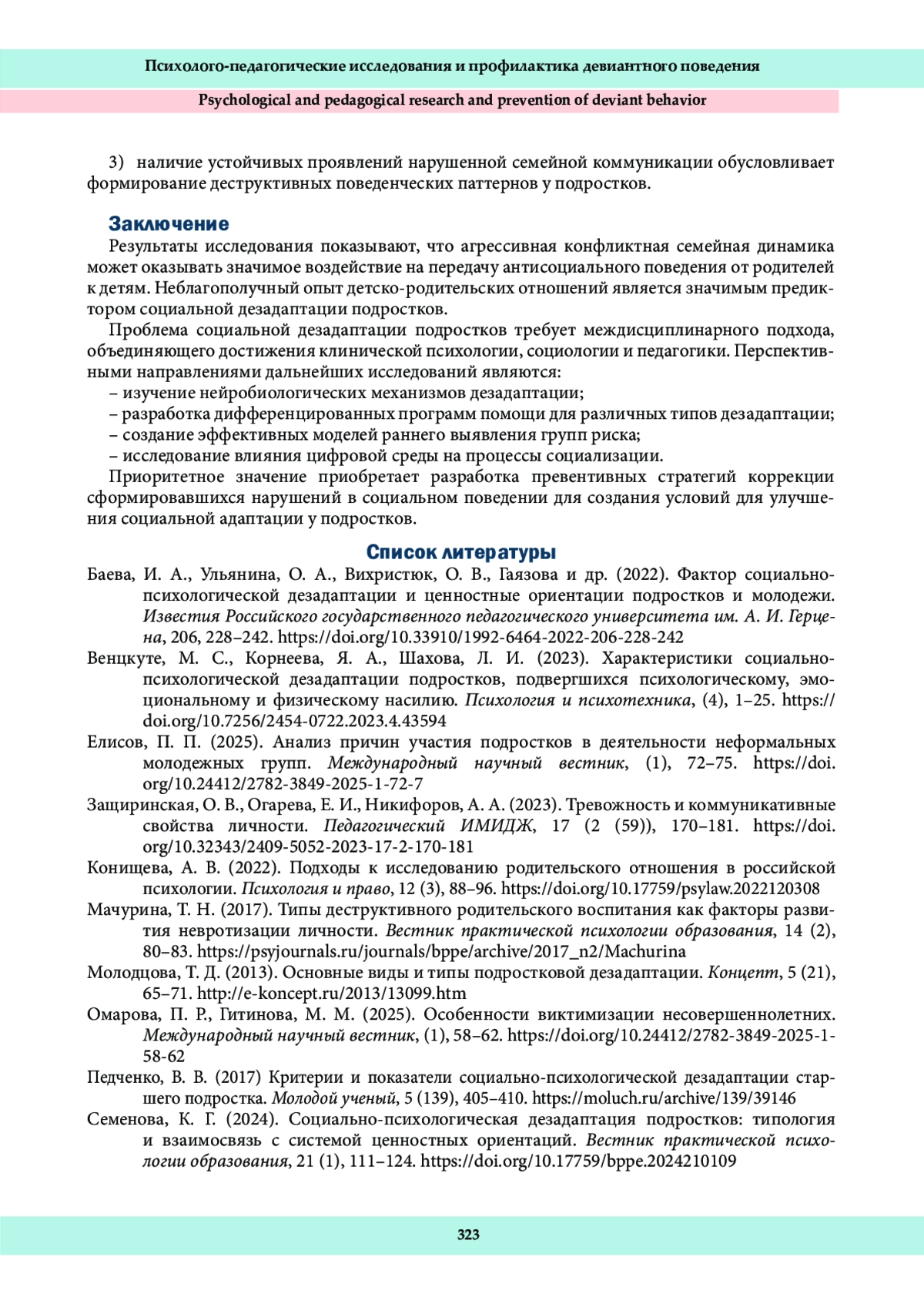 Психолого-педагогические исследования и профилактика девиантного поведения

Psychological and pedagogical research and prevention of deviant behavior

3) наличие устойчивых проявлений нарушенной семейной коммуникации обусловливает формирование деструктивных поведенческих паттернов у подростков.

Заключение

Результаты исследования показывают, что агрессивная конфликтная семейная динамика может оказывать значимое воздействие на передачу антисоциального поведения от родителей к детям. Неблагополучный опыт детско-родительских отношений является значимым предиктором социальной дезадаптации подростков.

Проблема социальной дезадаптации подростков требует междисциплинарного подхода, объединяющего достижения клинической психологии, социологии и педагогики. Перспективными направлениями дальнейших исследований являются:
– изучение нейробиологических механизмов дезадаптации;
– разработка дифференцированных программ помощи для различных типов дезадаптации;
– создание эффективных моделей раннего выявления групп риска;
– исследование влияния цифровой среды на процессы социализации.

Приоритетное значение приобретает разработка превентивных стратегий коррекции сформировавшихся нарушений в социальном поведении для создания условий для улучшения социальной адаптации у подростков.

Список литературы

Баева, И. А., Ульянина, О. А., Вихристюк, О. В., Гаязова и др. (2022). Фактор социально-психологической дезадаптации и ценностные ориентации подростков и молодежи. Известия Российского государственного педагогического университета им. А. И. Герцена, 206, 228–242. https://doi.org/10.33910/1992-6464-2022-206-228-242

Венцкуте, М. С., Корнеева, Я. А., Шахова, Л. И. (2023). Характеристики социально-психологической дезадаптации подростков, подвергшихся психологическому, эмоциональному и физическому насилию. Психология и психотехника, (4), 1–25. https://doi.org/10.7256/2454-0722.2023.4.43594

Елисов, П. П. (2025). Анализ причин участия подростков в деятельности неформальных молодежных групп. Международный научный вестник, (1), 72–75. https://doi.org/10.24412/2782-3849-2025-1-72-7

Защиринская, О. В., Огарева, Е. И., Никифоров, А. А. (2023). Тревожность и коммуникативные свойства личности. Педагогический ИМИДЖ, 17 (2 (59)), 170–181. https://doi.org/10.32343/2409-5052-2023-17-2-170-181

Конищева, А. В. (2022). Подходы к исследованию родительского отношения в российской психологии. Психология и право, 12 (3), 88–96. https://doi.org/10.17759/psylaw.2022120308

Мачурина, Т. Н. (2017). Типы деструктивного родительского воспитания как факторы развития невротизации личности. Вестник практической психологии образования, 14 (2), 80–83. https://psyjournals.ru/journals/bppe/archive/2017_n2/Machurina

Молодцова, Т. Д. (2013). Основные виды и типы подростковой дезадаптации. Концепт, 5 (21), 65–71. http://e-koncept.ru/2013/13099.htm

Омарова, П. Р., Гитинова, М. М. (2025). Особенности виктимизации несовершеннолетних. Международный научный вестник, (1), 58–62. https://doi.org/10.24412/2782-3849-2025-1-58-62

Педченко, В. В. (2017) Критерии и показатели социально-психологической дезадаптации старшего подростка. Молодой ученый, 5 (139), 405–410. https://moluch.ru/archive/139/39146

Семенова, К. Г. (2024). Социально-психологическая дезадаптация подростков: типология и взаимосвязь с системой ценностных ориентаций. Вестник практической психологии образования, 21 (1), 111–124. https://doi.org/10.17759/bppe.2024210109

323